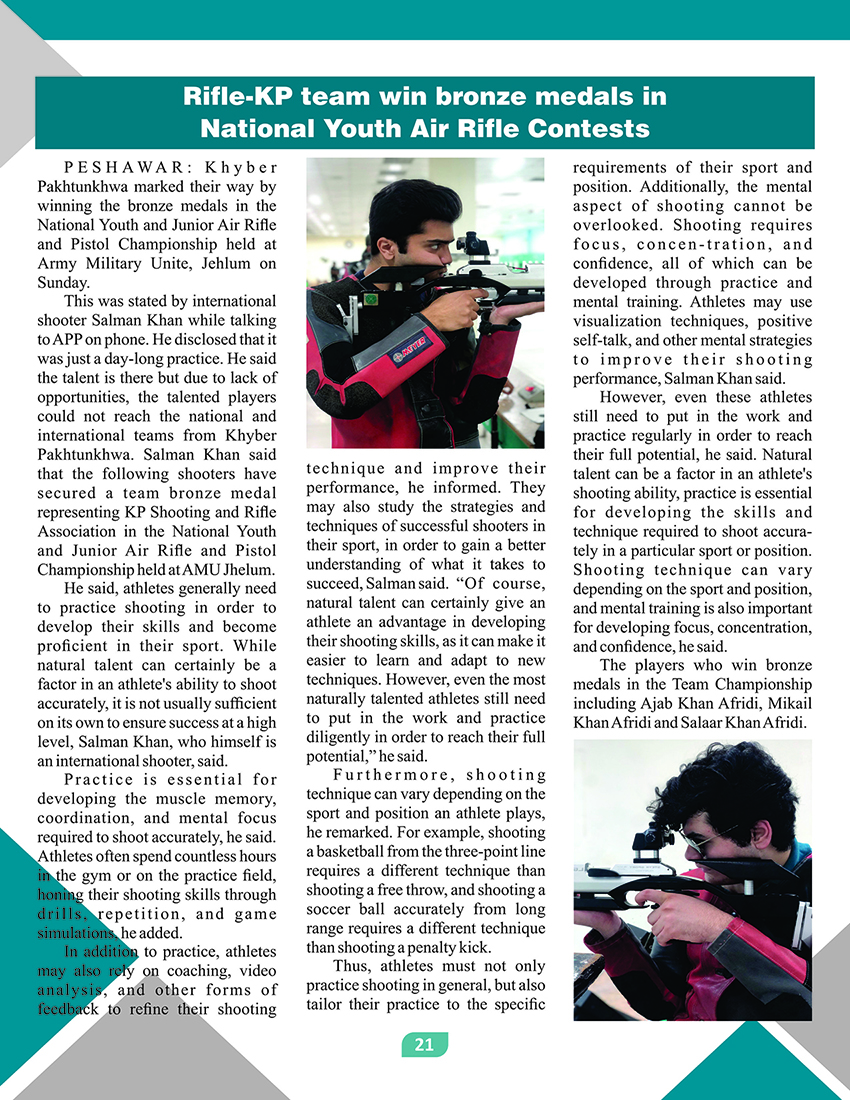 Rifle-KP team win bronze medals in National Youth Air Rifle Contests

PESHAWAR: Khyber Pakhtunkhwa marked their way by winning the bronze medals in the National Youth and Junior Air Rifle and Pistol Championship held at Army Military Unite, Jehlum on Sunday.

This was stated by international shooter Salman Khan while talking to APP on phone. He disclosed that it was just a day-long practice. He said the talent is there but due to lack of opportunities, the talented players could not reach the national and international teams from Khyber Pakhtunkhwa. Salman Khan said that the following shooters have secured a team bronze medal representing KP Shooting and Rifle Association in the National Youth and Junior Air Rifle and Pistol Championship held at AMU Jhelum.

He said, athletes generally need to practice shooting in order to develop their skills and become proficient in their sport. While natural talent can certainly be a factor in an athlete's ability to shoot accurately, it is not usually sufficient on its own to ensure success at a high level, Salman Khan, who himself is an international shooter, said.

Practice is essential for developing the muscle memory, coordination, and mental focus required to shoot accurately, he said. Athletes often spend countless hours in the gym or on the practice field, honing their shooting skills through drills, repetition, and game simulations, he added.

In addition to practice, athletes may also rely on coaching, video analysis, and other forms of feedback to refine their shooting technique and improve their performance, he informed. They may also study the strategies and techniques of successful shooters in their sport, in order to gain a better understanding of what it takes to succeed, Salman said. “Of course, natural talent can certainly give an athlete an advantage in developing their shooting skills, as it can make it easier to learn and adapt to new techniques. However, even the most naturally talented athletes still need to put in the work and practice diligently in order to reach their full potential,” he said.

Furthermore, shooting technique can vary depending on the sport and position an athlete plays, he remarked. For example, shooting a basketball from the three-point line requires a different technique than shooting a free throw, and shooting a soccer ball accurately from long range requires a different technique than shooting a penalty kick.

Thus, athletes must not only practice shooting in general, but also tailor their practice to the specific requirements of their sport and position. Additionally, the mental aspect of shooting cannot be overlooked. Shooting requires focus, concen-tration, and confidence, all of which can be developed through practice and mental training. Athletes may use visualization techniques, positive self-talk, and other mental strategies to improve their shooting performance, Salman Khan said.

However, even these athletes still need to put in the work and practice regularly in order to reach their full potential, he said. Natural talent can be a factor in an athlete's shooting ability, practice is essential for developing the skills and technique required to shoot accurately in a particular sport or position. Shooting technique can vary depending on the sport and position, and mental training is also important for developing focus, concentration, and confidence, he said.

The players who win bronze medals in the Team Championship including Ajab Khan Afridi, Mikail Khan Afridi and Salaar Khan Afridi.

21